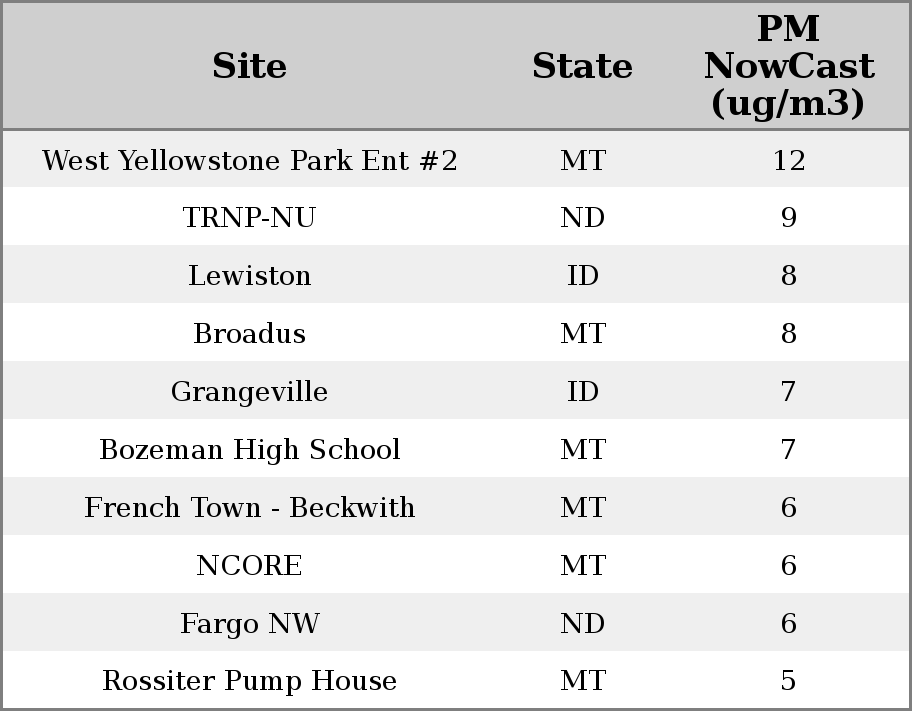 | Site | State | PM NowCast (ug/m3) |
|---|---|---|
| West Yellowstone Park Ent #2 | MT | 12 |
| TRNP-NU | ND | 9 |
| Lewiston | ID | 8 |
| Broadus | MT | 8 |
| Grangeville | ID | 7 |
| Bozeman High School | MT | 7 |
| French Town - Beckwith | MT | 6 |
| NCORE | MT | 6 |
| Fargo NW | ND | 6 |
| Rossiter Pump House | MT | 5 |